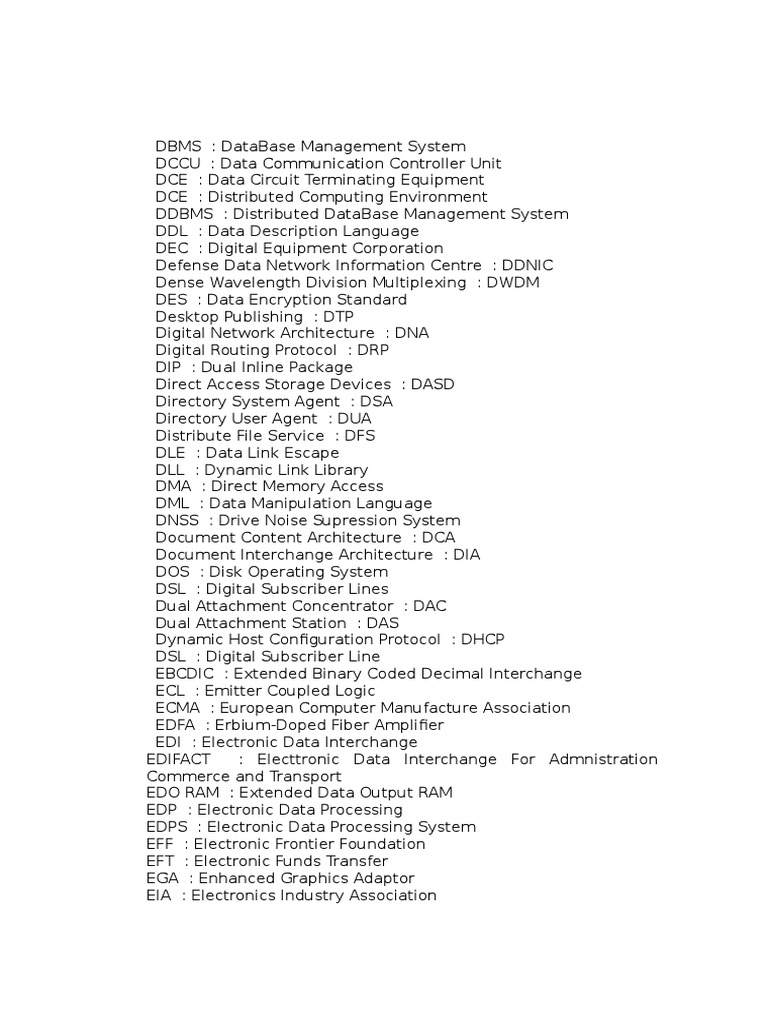 DBMS : DataBase Management System
DCCU : Data Communication Controller Unit
DCE : Data Circuit Terminating Equipment
DCE : Distributed Computing Environment
DDBMS : Distributed DataBase Management System
DDL : Data Description Language
DEC : Digital Equipment Corporation
Defense Data Network Information Centre : DDNIC
Dense Wavelength Division Multiplexing : DWDM
DES : Data Encryption Standard
Desktop Publishing : DTP
Digital Network Architecture : DNA
Digital Routing Protocol : DRP
DIP : Dual Inline Package
Direct Access Storage Devices : DASD
Directory System Agent : DSA
Directory User Agent : DUA
Distribute File Service : DFS
DLE : Data Link Escape
DLL : Dynamic Link Library
DMA : Direct Memory Access
DML : Data Manipulation Language
DNSS : Drive Noise Supression System
Document Content Architecture : DCA
Document Interchange Architecture : DIA
DOS : Disk Operating System
DSL : Digital Subscriber Lines
Dual Attachment Concentrator : DAC
Dual Attachment Station : DAS
Dynamic Host Configuration Protocol : DHCP
DSL : Digital Subscriber Line
EBCDIC : Extended Binary Coded Decimal Interchange
ECL : Emitter Coupled Logic
ECMA : European Computer Manufacture Association
EDFA : Erbium-Doped Fiber Amplifier
EDI : Electronic Data Interchange
EDIFACT : Electtronic Data Interchange For Admnistration Commerce and Transport
EDO RAM : Extended Data Output RAM
EDP : Electronic Data Processing
EDPS : Electronic Data Processing System
EFF : Electronic Frontier Foundation
EFT : Electronic Funds Transfer
EGA : Enhanced Graphics Adaptor
EIA : Electronics Industry Association